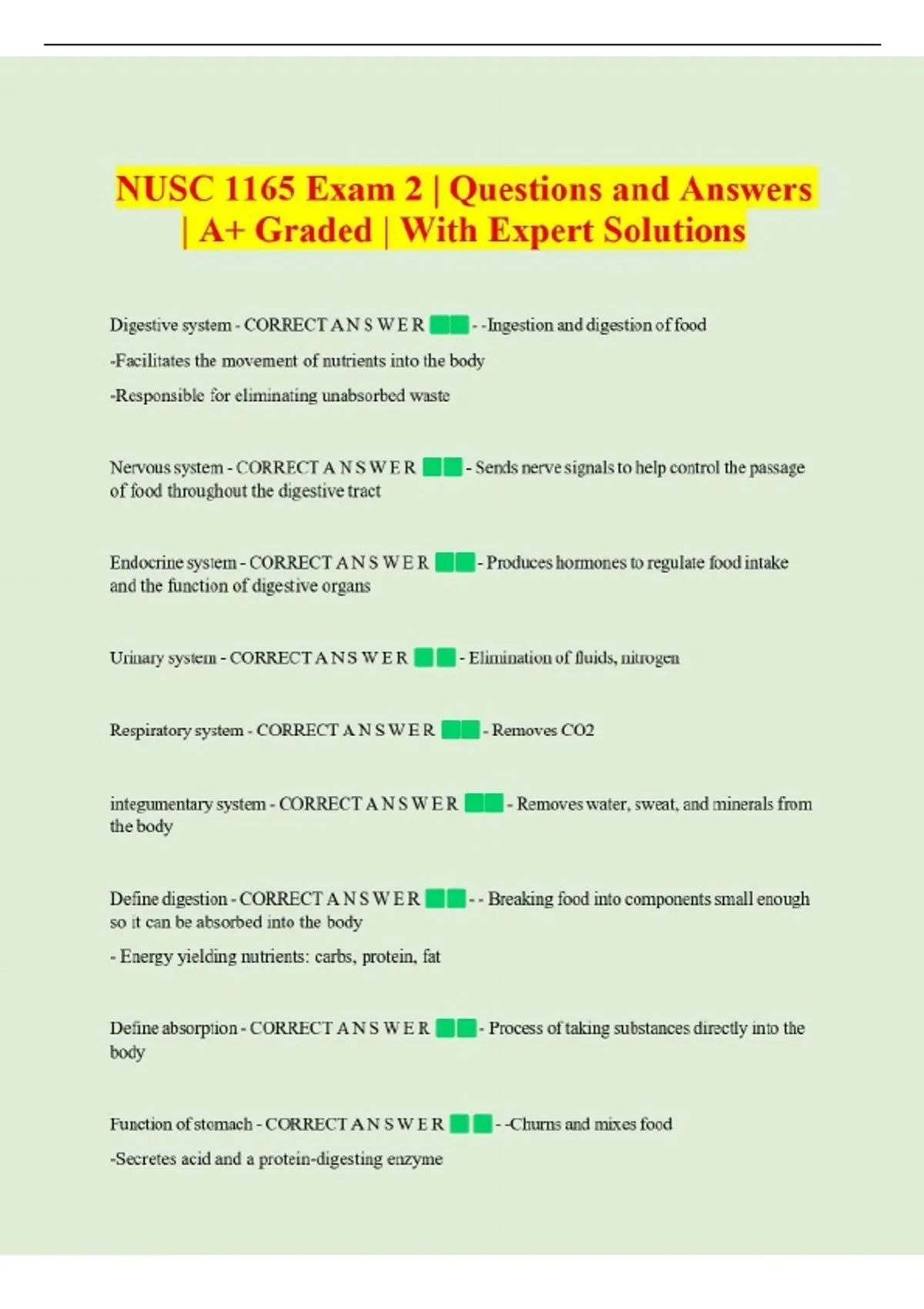 NUSC 1165 Exam 2 | Questions and Answers | A+ Graded | With Expert Solutions

Digestive system - CORRECT A N S W E R - -Ingestion and digestion of food

-Facilitates the movement of nutrients into the body

-Responsible for eliminating unabsorbed waste

Nervous system - CORRECT A N S W E R - Sends nerve signals to help control the passage of food throughout the digestive tract

Endocrine system - CORRECT A N S W E R - Produces hormones to regulate food intake and the function of digestive organs

Urinary system - CORRECT A N S W E R - Elimination of fluids, nitrogen

Respiratory system - CORRECT A N S W E R - Removes CO2

integumentary system - CORRECT A N S W E R - Removes water, sweat, and minerals from the body

Define digestion - CORRECT A N S W E R - - Breaking food into components small enough so it can be absorbed into the body

- Energy yielding nutrients: carbs, protein, fat

Define absorption - CORRECT A N S W E R - Process of taking substances directly into the body

Function of stomach - CORRECT A N S W E R - -Churns and mixes food

-Secretes acid and a protein-digesting enzyme